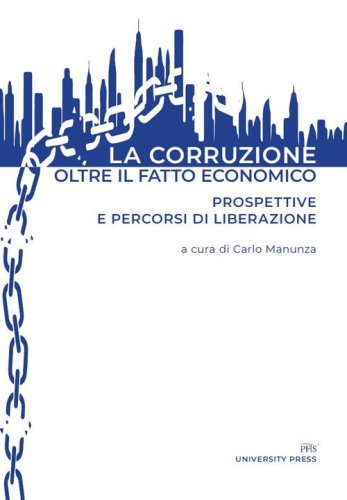 LA CORRUZIONE
OLTRE IL FATTO ECONOMICO

PROSPETTIVE
E PERCORSI DI LIBERAZIONE

a cura di Carlo Manunza

PFTS
UNIVERSITY PRESS